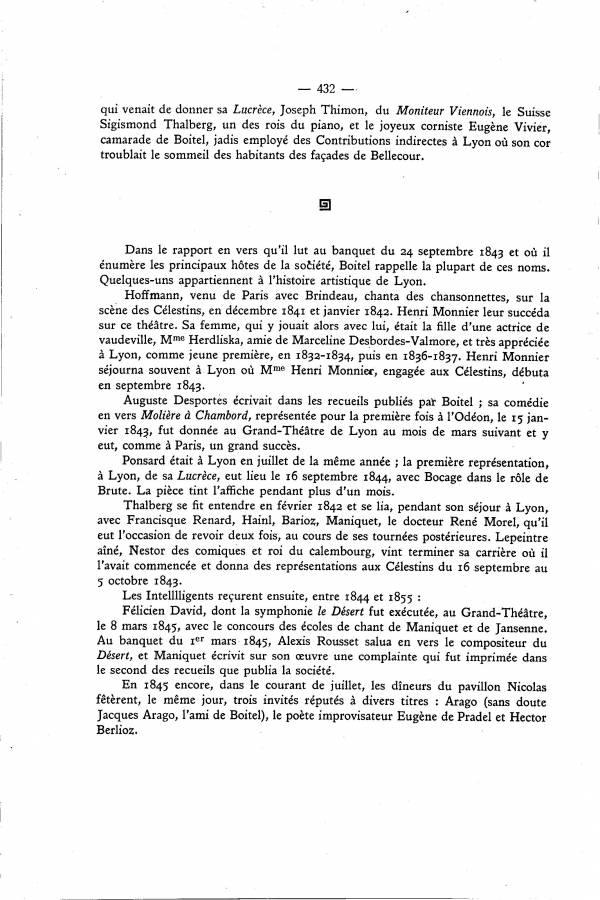 — 432 —

qui venait de donner sa Lucrèce, Joseph Thimon, du Moniteur Viennois, le Suisse Sigismond Thalberg, un des rois du piano, et le joyeux corniste Eugène Vivier, camarade de Boitel, jadis employé des Contributions indirectes à Lyon où son cor troublait le sommeil des habitants des façades de Bellecour.

Dans le rapport en vers qu'il lut au banquet du 24 septembre 1843 et où il énumère les principaux hôtes de la société, Boitel rappelle la plupart de ces noms. Quelques-uns appartiennent à l'histoire artistique de Lyon.

Hoffmann, venu de Paris avec Brindeau, chanta des chansonnettes, sur la scène des Célestins, en décembre 1841 et janvier 1842. Henri Monnier leur succéda sur ce théâtre. Sa femme, qui y jouait alors avec lui, était la fille d'une actrice de vaudeville, Mme Herdliska, amie de Marceline Desbordes-Valmore, et très appréciée à Lyon, comme jeune première, en 1832-1834, puis en 1836-1837. Henri Monnier séjourna souvent à Lyon où Mme Henri Monnier, engagée aux Célestins, débuta en septembre 1843.

Auguste Desportes écrivait dans les recueils publiés par Boitel ; sa comédie en vers Molière à Chambord, représentée pour la première fois à l'Odéon, le 15 janvier 1843, fut donnée au Grand-Théâtre de Lyon au mois de mars suivant et y eut, comme à Paris, un grand succès.

Ponsard était à Lyon en juillet de la même année ; la première représentation, à Lyon, de sa Lucrèce, eut lieu le 16 septembre 1844, avec Bocage dans le rôle de Brute. La pièce tint l'affiche pendant plus d'un mois.

Thalberg se fit entendre en février 1842 et se lia, pendant son séjour à Lyon, avec Francisque Renard, Hainl, Barioz, Maniquet, le docteur René Morel, qu'il eut l'occasion de revoir deux fois, au cours de ses tournées postérieures. Lepeintre aîné, Nestor des comiques et roi du calembourg, vint terminer sa carrière où il l'avait commencée et donna des représentations aux Célestins du 16 septembre au 5 octobre 1843.

Les Intellligents reçurent ensuite, entre 1844 et 1855 :

Félicien David, dont la symphonie le Désert fut exécutée, au Grand-Théâtre, le 8 mars 1845, avec le concours des écoles de chant de Maniquet et de Jansenne. Au banquet du 1er mars 1845, Alexis Rousset salua en vers le compositeur du Désert, et Maniquet écrivit sur son œuvre une complainte qui fut imprimée dans le second des recueils que publia la société.

En 1845 encore, dans le courant de juillet, les dîneurs du pavillon Nicolas fêtèrent, le même jour, trois invités réputés à divers titres : Arago (sans doute Jacques Arago, l'ami de Boitel), le poète improvisateur Eugène de Pradel et Hector Berlioz.